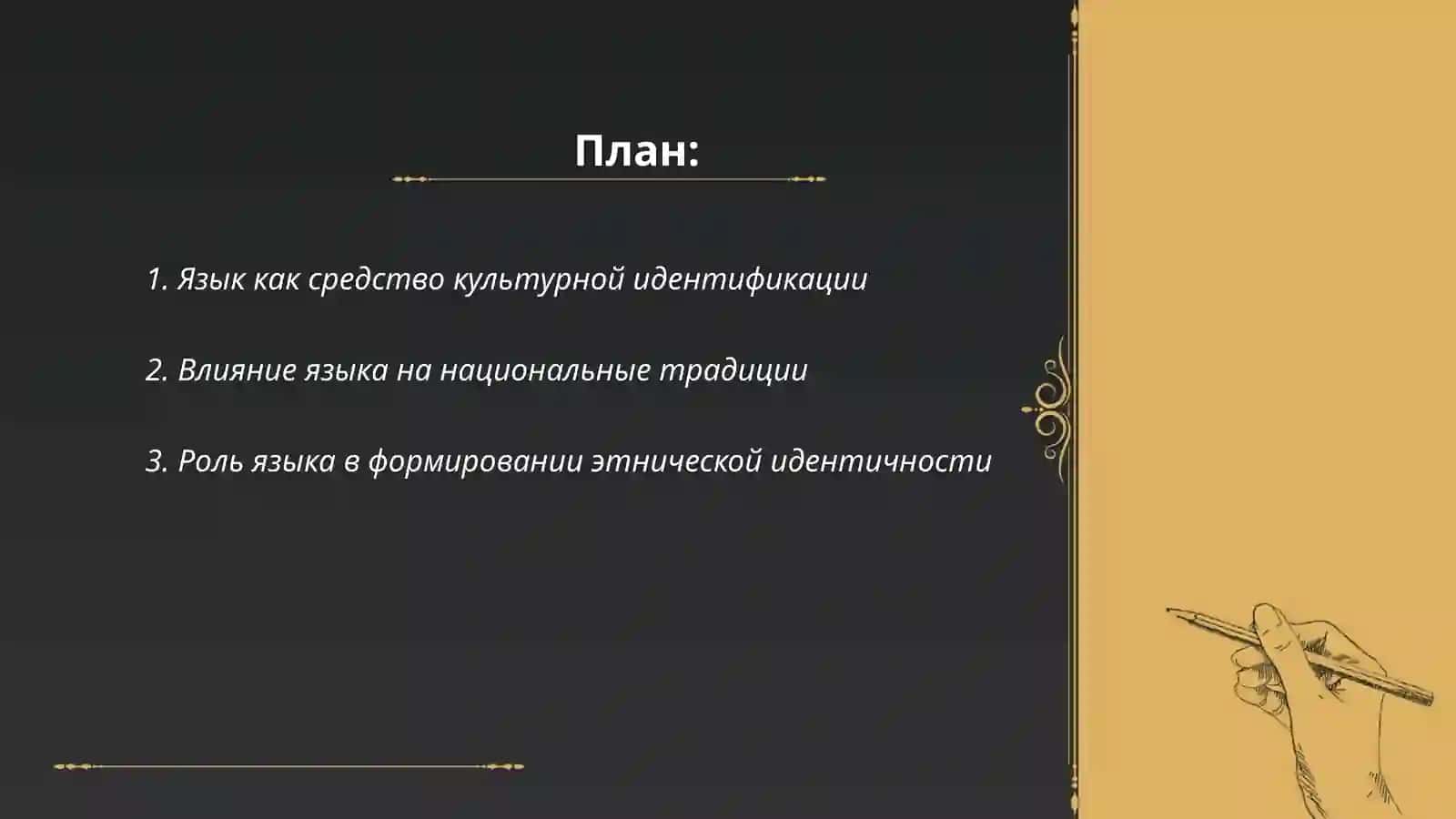 План:

1. Язык как средство культурной идентификации

2. Влияние языка на национальные традиции

3. Роль языка в формировании этнической идентичности